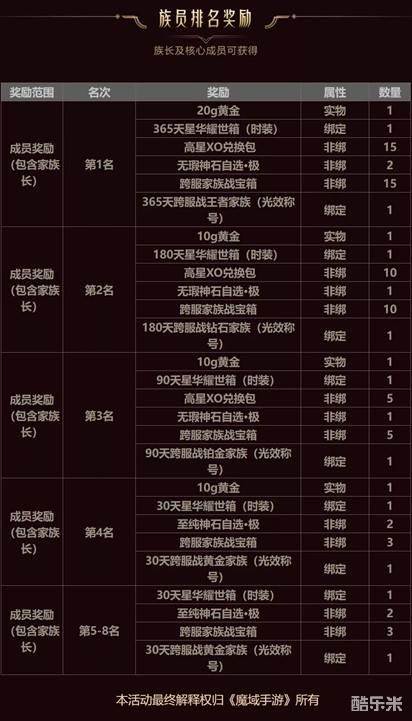 族员排名奖励

族长及核心成员可获得

| 奖励范围 | 名次 | 奖励 | 属性 | 数量 |
|---|---|---|---|---|
| 成员奖励(包含家族长) | 第1名 | 20g黄金 | 实物 | 1 |
| | | 365天星华耀世箱(时装) | 绑定 | 1 |
| | | 高星XO兑换包 | 非绑 | 15 |
| | | 无瑕神石自选·极 | 非绑 | 2 |
| | | 跨服家族战宝箱 | 非绑 | 15 |
| | | 365天跨服战王者家族(光效称号) | 绑定 | 1 |
| 成员奖励(包含家族长) | 第2名 | 10g黄金 | 实物 | 1 |
| | | 180天星华耀世箱(时装) | 绑定 | 1 |
| | | 高星XO兑换包 | 非绑 | 10 |
| | | 无瑕神石自选·极 | 非绑 | 1 |
| | | 跨服家族战宝箱 | 非绑 | 10 |
| | | 180天跨服战钻石家族(光效称号) | 绑定 | 1 |
| 成员奖励(包含家族长) | 第3名 | 10g黄金 | 实物 | 1 |
| | | 90天星华耀世箱(时装) | 绑定 | 1 |
| | | 高星XO兑换包 | 非绑 | 5 |
| | | 无瑕神石自选·极 | 非绑 | 1 |
| | | 跨服家族战宝箱 | 非绑 | 5 |
| | | 90天跨服战铂金家族(光效称号) | 绑定 | 1 |
| 成员奖励(包含家族长) | 第4名 | 10g黄金 | 实物 | 1 |
| | | 30天星华耀世箱(时装) | 绑定 | 1 |
| | | 至纯神石自选·极 | 非绑 | 2 |
| | | 跨服家族战宝箱 | 非绑 | 3 |
| | | 30天跨服战黄金家族(光效称号) | 绑定 | 1 |
| 成员奖励(包含家族长) | 第5-8名 | 30天星华耀世箱(时装) | 绑定 | 1 |
| | | 至纯神石自选·极 | 非绑 | 2 |
| | | 跨服家族战宝箱 | 非绑 | 3 |
| | | 30天跨服战黄金家族(光效称号) | 绑定 | 1 |

本活动最终解释权归《魔域手游》所有

酷乐米